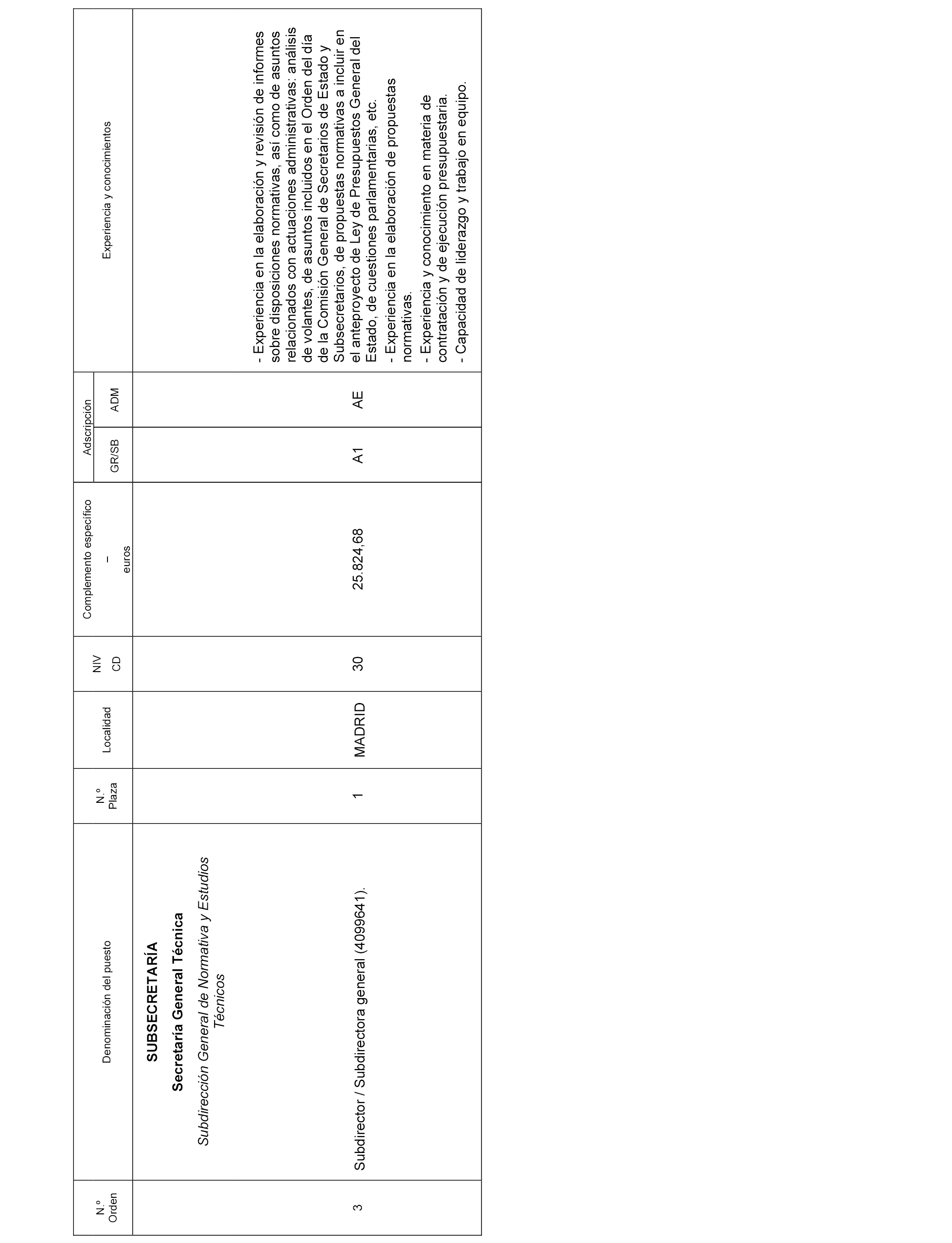 | N.º Orden | Denominación del puesto | N.º Plaza | Localidad | NIV CD | Complemento específico – euros | Adscripción GR/SB | Adscripción ADM | Experiencia y conocimientos |
|---|---|---|---|---|---|---|---|---|
| | **SUBSECRETARÍA** **Secretaría General Técnica** *Subdirección General de Normativa y Estudios Técnicos* | | | | | | | |
| 3 | Subdirector / Subdirectora general (4099641). | 1 | MADRID | 30 | 25.824,68 | A1 | AE | - Experiencia en la elaboración y revisión de informes sobre disposiciones normativas, así como de asuntos relacionados con actuaciones administrativas: análisis de volantes, de asuntos incluidos en el Orden del día de la Comisión General de Secretarios de Estado y Subsecretarios, de propuestas normativas a incluir en el anteproyecto de Ley de Presupuestos General del Estado, de cuestiones parlamentarias, etc. - Experiencia en la elaboración de propuestas normativas. - Experiencia y conocimiento en materia de contratación y de ejecución presupuestaria. - Capacidad de liderazgo y trabajo en equipo. |